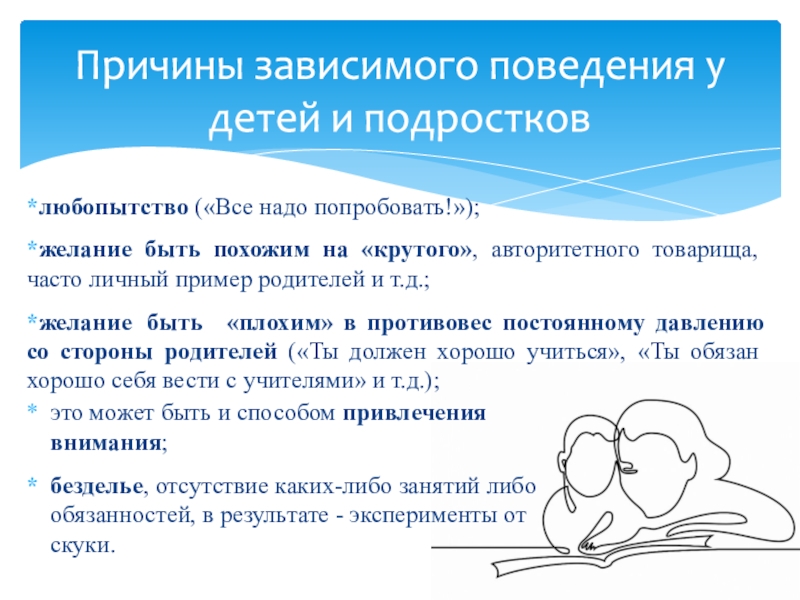 Причины зависимого поведения у детей и подростков

*любопытство («Все надо попробовать!»);

*желание быть похожим на «крутого», авторитетного товарища, часто личный пример родителей и т.д.;

*желание быть «плохим» в противовес постоянному давлению со стороны родителей («Ты должен хорошо учиться», «Ты обязан хорошо себя вести с учителями» и т.д.);

* это может быть и способом привлечения внимания;

* безделье, отсутствие каких-либо занятий либо обязанностей, в результате - эксперименты от скуки.